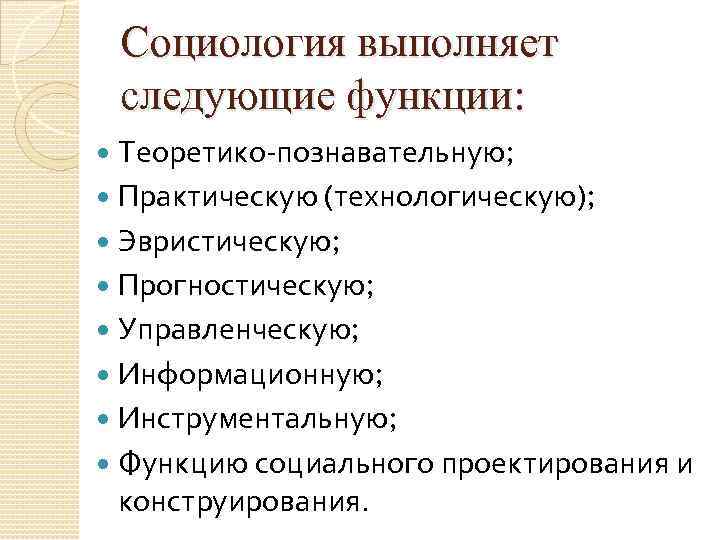 Социология выполняет следующие функции:

• Теоретико-познавательную;
• Практическую (технологическую);
• Эвристическую;
• Прогностическую;
• Управленческую;
• Информационную;
• Инструментальную;
• Функцию социального проектирования и конструирования.